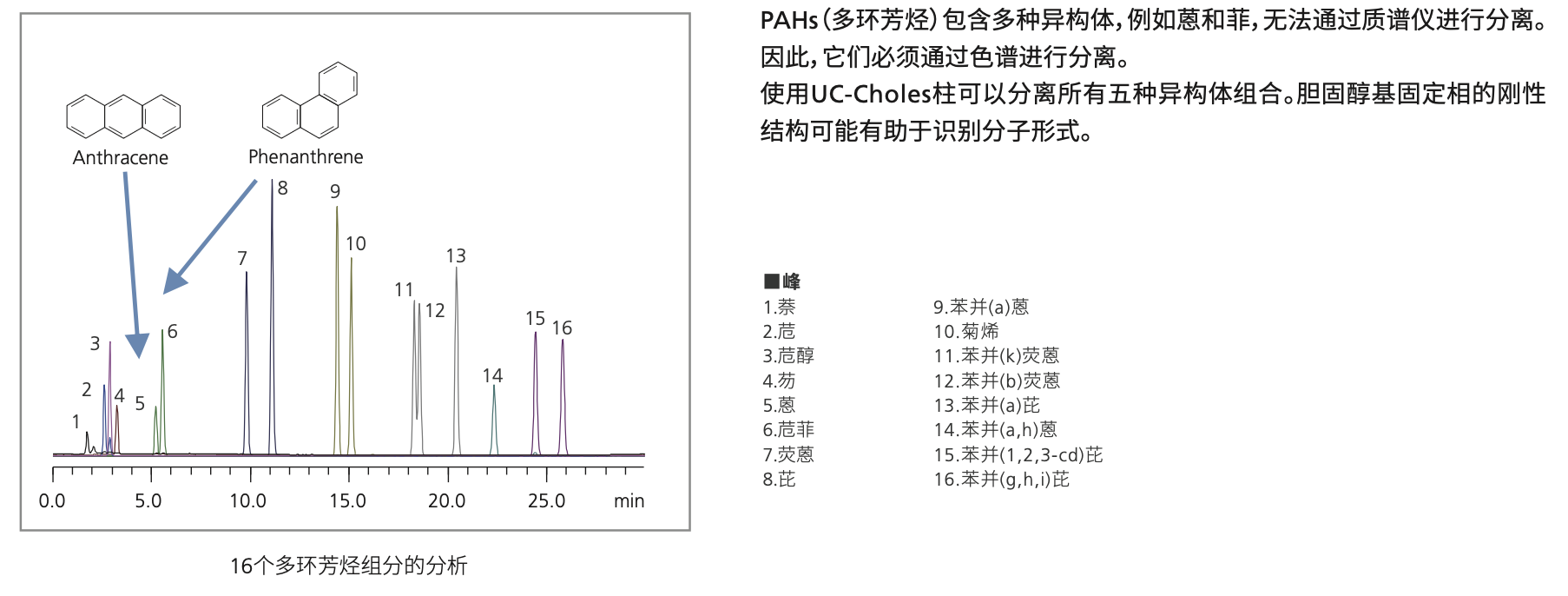 Anthracene

Phenanthrene

1
2
3
4
5
6
7
8
9
10
11
12
13
14
15
16

0.0 5.0 10.0 15.0 20.0 25.0 min

16个多环芳烃组分的分析

PAHs（多环芳烃）包含多种异构体，例如蒽和菲，无法通过质谱仪进行分离。因此，它们必须通过色谱进行分离。

使用UC-Choles柱可以分离所有五种异构体组合。胆固醇基固定相的刚性结构可能有助于识别分子形式。

■峰

1.萘
2.苊
3.苊醇
4.芴
5.蒽
6.苊菲
7.荧蒽
8.芘

9.苯并(a)蒽
10.菊烯
11.苯并(k)荧蒽
12.苯并(b)荧蒽
13.苯并(a)芘
14.苯并(a,h)蒽
15.苯并(1,2,3-cd)芘
16.苯并(g,h,i)芘